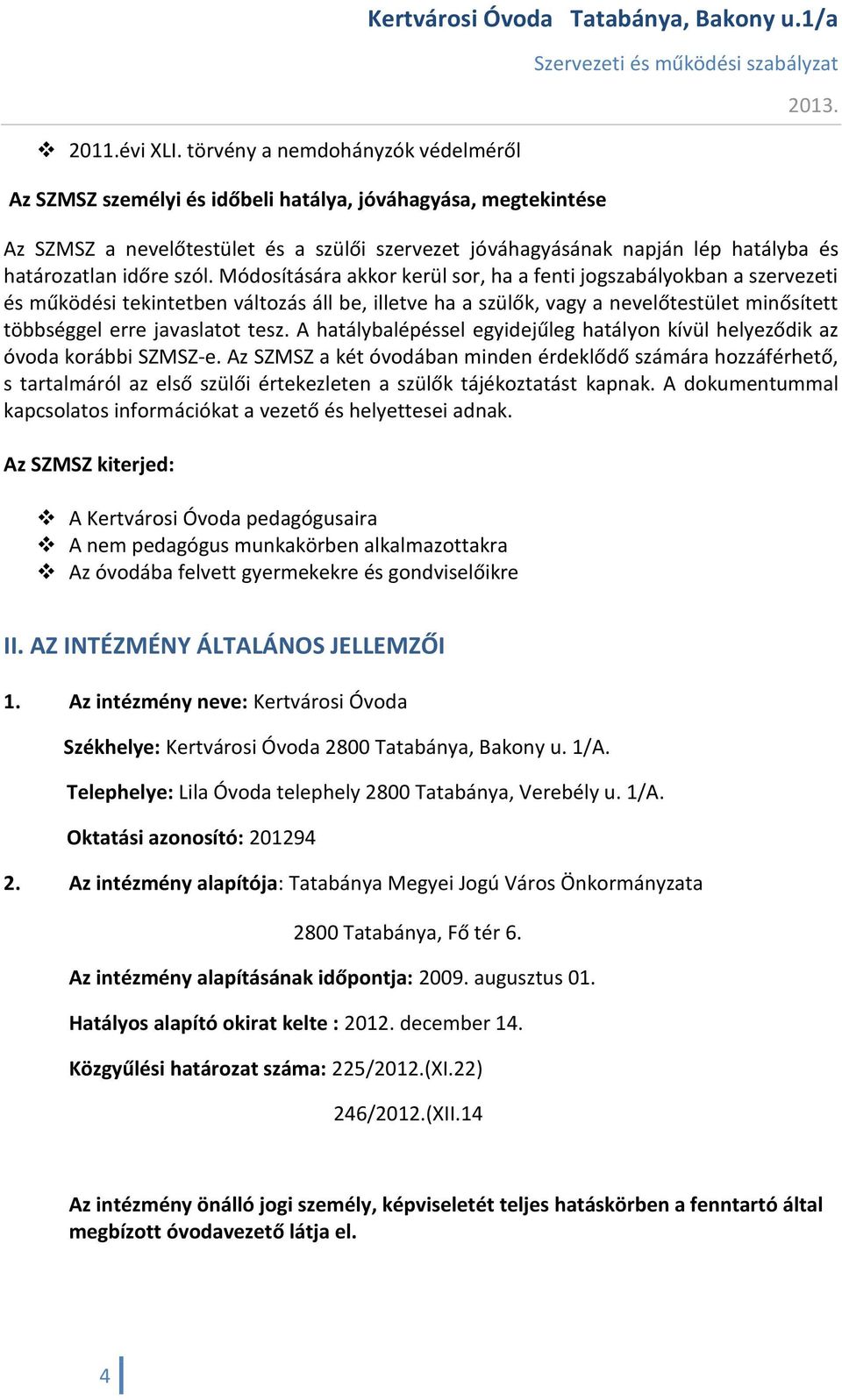 Kertvárosi Óvoda Tatabánya, Bakony u.1/a
Szervezeti és működési szabályzat
2013.

❖ 2011.évi XLI. törvény a nemdohányzók védelméről

Az SZMSZ személyi és időbeli hatálya, jóváhagyása, megtekintése

Az SZMSZ a nevelőtestület és a szülői szervezet jóváhagyásának napján lép hatályba és határozatlan időre szól. Módosítására akkor kerül sor, ha a fenti jogszabályokban a szervezeti és működési tekintetben változás áll be, illetve ha a szülők, vagy a nevelőtestület minősített többséggel erre javaslatot tesz. A hatálybalépéssel egyidejűleg hatályon kívül helyeződik az óvoda korábbi SZMSZ-e. Az SZMSZ a két óvodában minden érdeklődő számára hozzáférhető, s tartalmáról az első szülői értekezleten a szülők tájékoztatást kapnak. A dokumentummal kapcsolatos információkat a vezető és helyettesei adnak.

Az SZMSZ kiterjed:

❖ A Kertvárosi Óvoda pedagógusaira
❖ A nem pedagógus munkakörben alkalmazottakra
❖ Az óvodába felvett gyermekekre és gondviselőikre

II. AZ INTÉZMÉNY ÁLTALÁNOS JELLEMZŐI

1. Az intézmény neve: Kertvárosi Óvoda

Székhelye: Kertvárosi Óvoda 2800 Tatabánya, Bakony u. 1/A.

Telephelye: Lila Óvoda telephely 2800 Tatabánya, Verebély u. 1/A.

Oktatási azonosító: 201294

2. Az intézmény alapítója: Tatabánya Megyei Jogú Város Önkormányzata

2800 Tatabánya, Fő tér 6.

Az intézmény alapításának időpontja: 2009. augusztus 01.

Hatályos alapító okirat kelte : 2012. december 14.

Közgyűlési határozat száma: 225/2012.(XI.22)

246/2012.(XII.14

Az intézmény önálló jogi személy, képviseletét teljes hatáskörben a fenntartó által megbízott óvodavezető látja el.

4